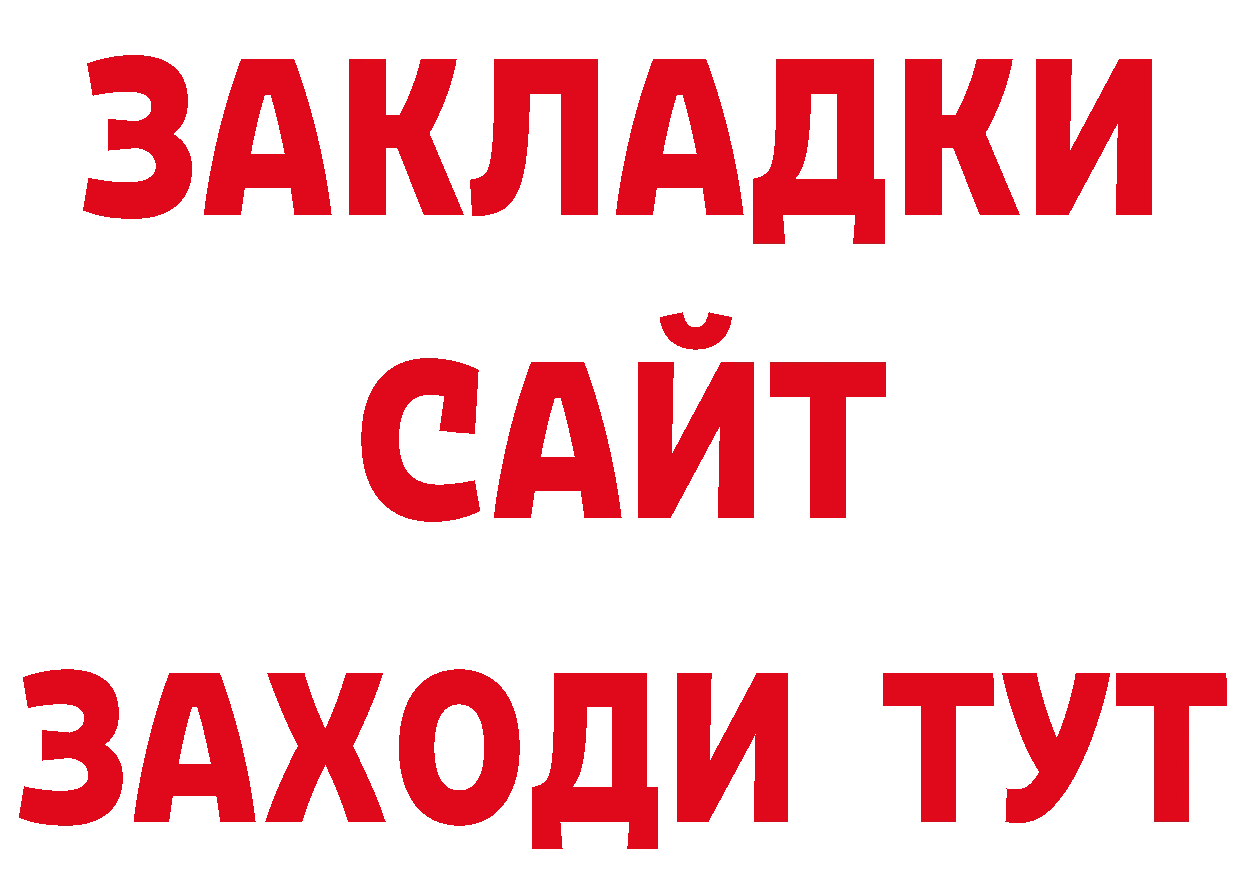 ЗАКЛАДКИ
САЙТ
ЗАХОДИ ТУТ